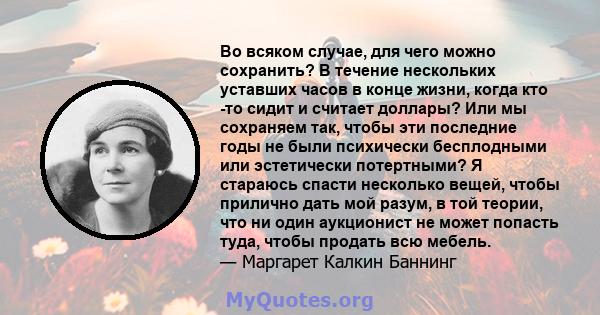 Во всяком случае, для чего можно сохранить? В течение нескольких уставших часов в конце жизни, когда кто -то сидит и считает доллары? Или мы сохраняем так, чтобы эти последние годы не были психически бесплодными или эстетически потертными? Я стараюсь спасти несколько вещей, чтобы прилично дать мой разум, в той теории, что ни один аукционист не может попасть туда, чтобы продать всю мебель.
— Маргарет Калкин Баннинг

MyQuotes.org